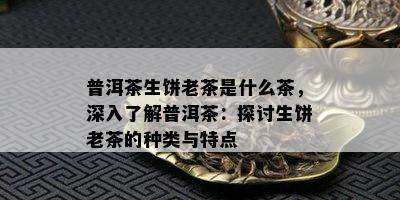 普洱茶生饼老茶是什么茶，深入了解普洱茶：探讨生饼老茶的种类与特点